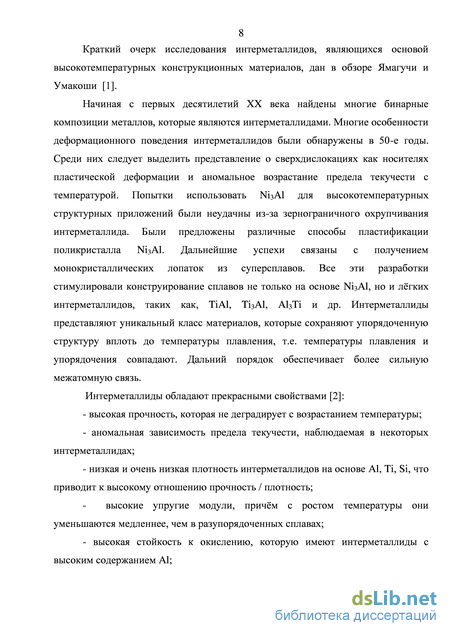 8

Краткий очерк исследования интерметаллидов, являющихся основой высокотемпературных конструкционных материалов, дан в обзоре Ямагучи и Умакоши [1].

Начиная с первых десятилетий XX века найдены многие бинарные композиции металлов, которые являются интерметаллидами. Многие особенности деформационного поведения интерметаллидов были обнаружены в 50-е годы. Среди них следует выделить представление о сверхдислокациях как носителях пластической деформации и аномальное возрастание предела текучести с температурой. Попытки использовать $Ni_3Al$ для высокотемпературных структурных приложений были неудачны из-за зернограничного охрупчивания интерметаллида. Были предложены различные способы пластификации поликристалла $Ni_3Al$. Дальнейшие успехи связаны с получением монокристаллических лопаток из суперсплавов. Все эти разработки стимулировали конструирование сплавов не только на основе $Ni_3Al$, но и лёгких интерметаллидов, таких как, TiAl, $Ti_3Al$, $Al_3Ti$ и др. Интерметаллиды представляют уникальный класс материалов, которые сохраняют упорядоченную структуру вплоть до температуры плавления, т.е. температуры плавления и упорядочения совпадают. Дальний порядок обеспечивает более сильную межатомную связь.

Интерметаллиды обладают прекрасными свойствами [2]:

- высокая прочность, которая не деградирует с возрастанием температуры;

- аномальная зависимость предела текучести, наблюдаемая в некоторых интерметаллидах;

- низкая и очень низкая плотность интерметаллидов на основе Al, Ti, Si, что приводит к высокому отношению прочность / плотность;

- высокие упругие модули, причём с ростом температуры они уменьшаются медленнее, чем в разупорядоченных сплавах;

- высокая стойкость к окислению, которую имеют интерметаллиды с высоким содержанием Al;

dsLib.net
библиотека диссертаций